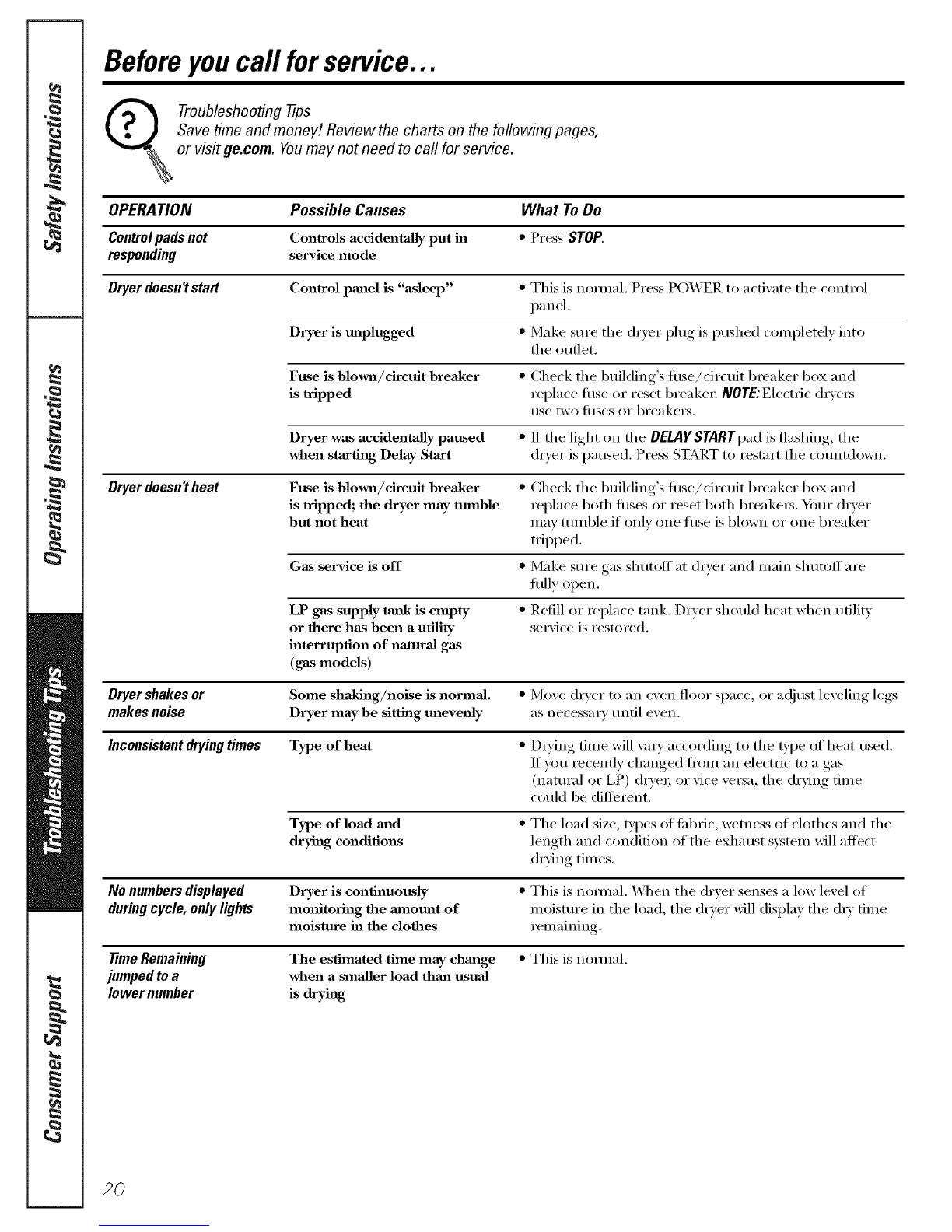 Safety Instructions

Operating Instructions

Troubleshooting Tips

Consumer Support

Before you call for service...

Troubleshooting Tips
Save time and money! Review the charts on the following pages, or visit ge.com. You may not need to call for service.

| OPERATION | Possible Causes | What To Do |
|---|---|---|
| Control pads not responding | Controls accidentally put in service mode | • Press STOP. |
| Dryer doesn't start | Control panel is "asleep" | • This is normal. Press POWER to activate the control panel. |
| | Dryer is unplugged | • Make sure the dryer plug is pushed completely into the outlet. |
| | Fuse is blown/circuit breaker is tripped | • Check the building's fuse/circuit breaker box and replace fuse or reset breaker. NOTE: Electric dryers use two fuses or breakers. |
| | Dryer was accidentally paused when starting Delay Start | • If the light on the DELAY START pad is flashing, the dryer is paused. Press START to restart the countdown. |
| Dryer doesn't heat | Fuse is blown/circuit breaker is tripped; the dryer may tumble but not heat | • Check the building's fuse/circuit breaker box and replace both fuses or reset both breakers. Your dryer may tumble if only one fuse is blown or one breaker tripped. |
| | Gas service is off | • Make sure gas shutoff at dryer and main shutoff are fully open. |
| | LP gas supply tank is empty or there has been a utility interruption of natural gas (gas models) | • Refill or replace tank. Dryer should heat when utility service is restored. |
| Dryer shakes or makes noise | Some shaking/noise is normal. Dryer may be sitting unevenly | • Move dryer to an even floor space, or adjust leveling legs as necessary until even. |
| Inconsistent drying times | Type of heat | • Drying time will vary according to the type of heat used. If you recently changed from an electric to a gas (natural or LP) dryer, or vice versa, the drying time could be different. |
| | Type of load and drying conditions | • The load size, types of fabric, wetness of clothes and the length and condition of the exhaust system will affect drying times. |
| No numbers displayed during cycle, only lights | Dryer is continuously monitoring the amount of moisture in the clothes | • This is normal. When the dryer senses a low level of moisture in the load, the dryer will display the dry time remaining. |
| Time Remaining jumped to a lower number | The estimated time may change when a smaller load than usual is drying | • This is normal. |

20